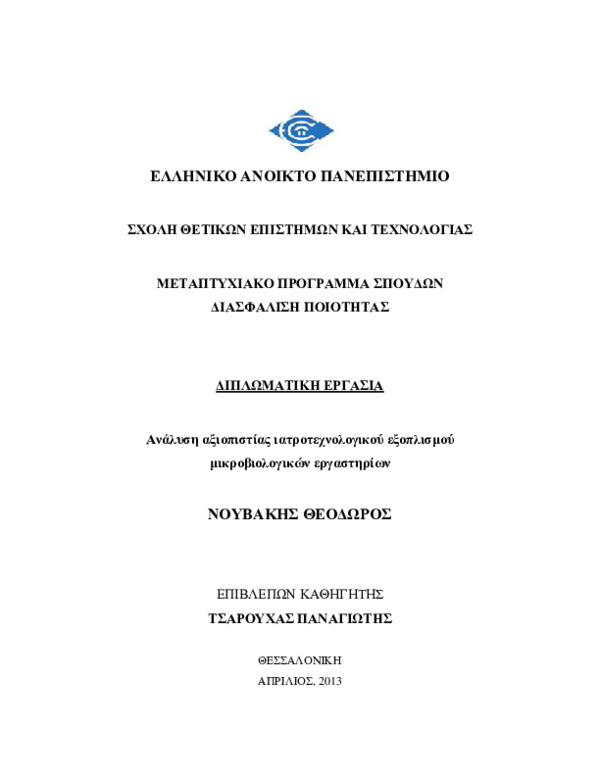 ΕΛΛΗΝΙΚΟ ΑΝΟΙΚΤΟ ΠΑΝΕΠΙΣΤΗΜΙΟ

ΣΧΟΛΗ ΘΕΤΙΚΩΝ ΕΠΙΣΤΗΜΩΝ ΚΑΙ ΤΕΧΝΟΛΟΓΙΑΣ

ΜΕΤΑΠΤΥΧΙΑΚΟ ΠΡΟΓΡΑΜΜΑ ΣΠΟΥΔΩΝ
ΔΙΑΣΦΑΛΙΣΗ ΠΟΙΟΤΗΤΑΣ

ΔΙΠΛΩΜΑΤΙΚΗ ΕΡΓΑΣΙΑ

Ανάλυση αξιοπιστίας ιατροτεχνολογικού εξοπλισμού μικροβιολογικών εργαστηρίων

ΝΟΥΒΑΚΗΣ ΘΕΟΔΩΡΟΣ

ΕΠΙΒΛΕΠΩΝ ΚΑΘΗΓΗΤΗΣ
ΤΣΑΡΟΥΧΑΣ ΠΑΝΑΓΙΩΤΗΣ

ΘΕΣΣΑΛΟΝΙΚΗ
ΑΠΡΙΛΙΟΣ, 2013